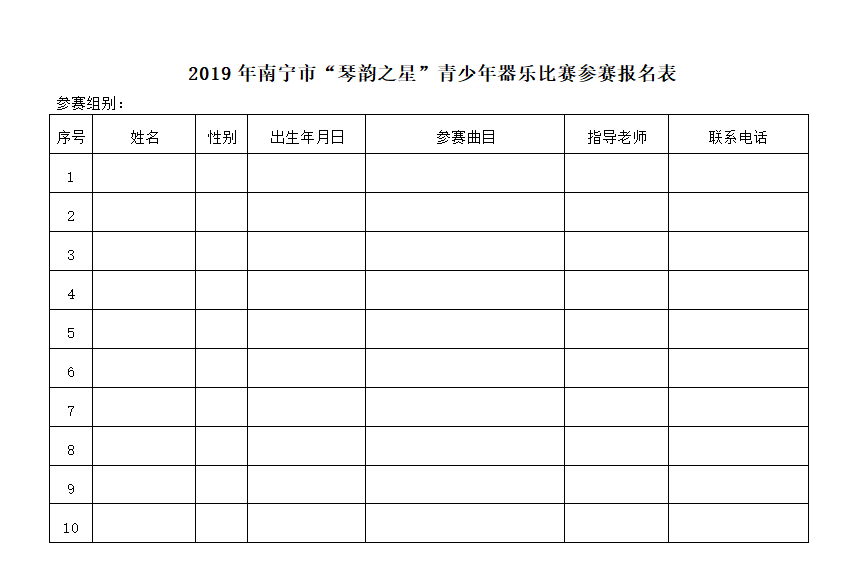 2019 年南宁市“琴韵之星”青少年器乐比赛参赛报名表

参赛组别：

| 序号 | 姓名 | 性别 | 出生年月日 | 参赛曲目 | 指导老师 | 联系电话 |
|---|---|---|---|---|---|---|
| 1 | | | | | | |
| 2 | | | | | | |
| 3 | | | | | | |
| 4 | | | | | | |
| 5 | | | | | | |
| 6 | | | | | | |
| 7 | | | | | | |
| 8 | | | | | | |
| 9 | | | | | | |
| 10 | | | | | | |